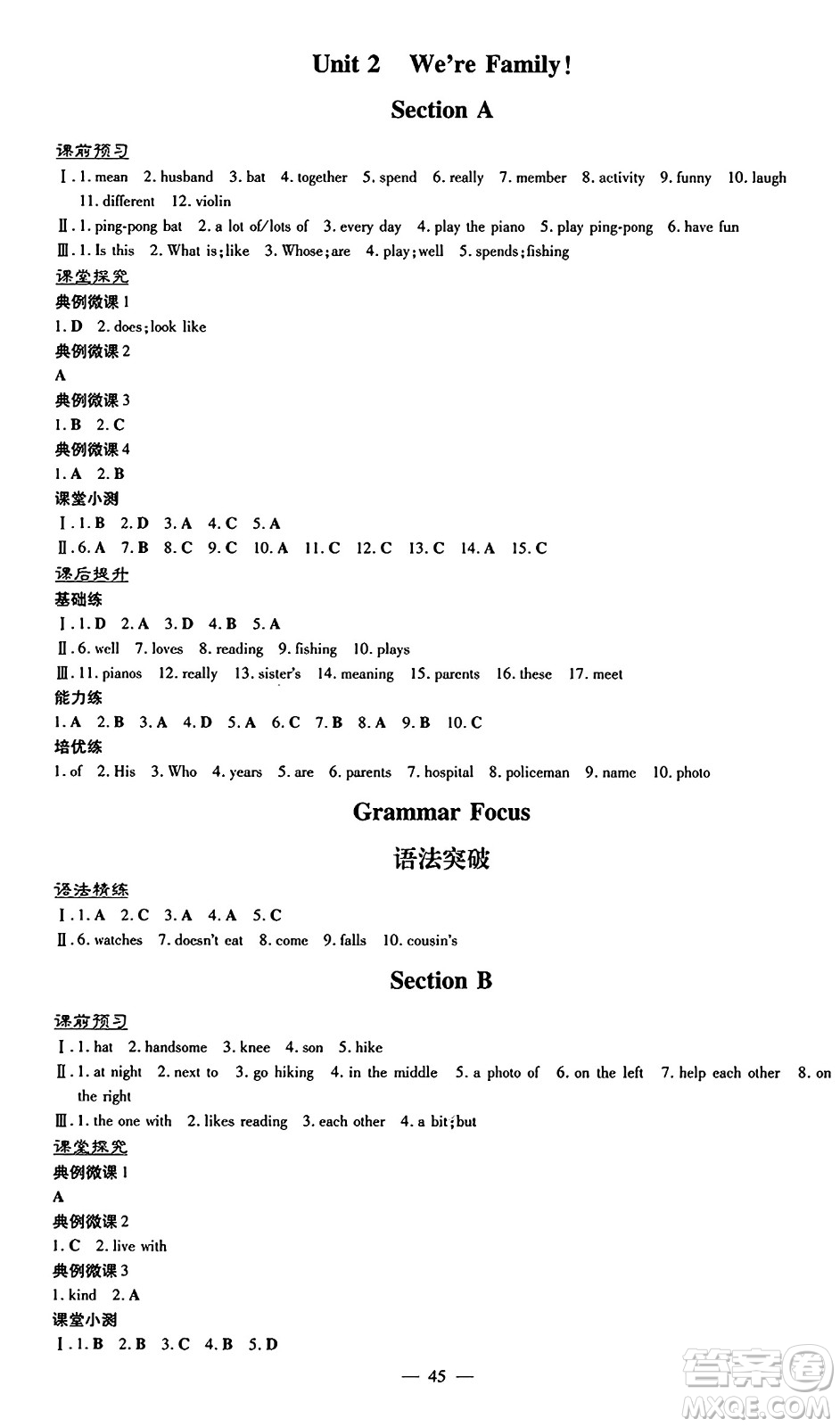 Unit 2 We're Family!

Section A

课前预习

Ⅰ. 1. mean 2. husband 3. bat 4. together 5. spend 6. really 7. member 8. activity 9. funny 10. laugh 11. different 12. violin

Ⅱ. 1. ping-pong bat 2. a lot of/lots of 3. every day 4. play the piano 5. play ping-pong 6. have fun

Ⅲ. 1. Is this 2. What is; like 3. Whose; are 4. play; well 5. spends; fishing

课堂探究

典例微课 1

1. D 2. does; look like

典例微课 2

A

典例微课 3

1. B 2. C

典例微课 4

1. A 2. B

课堂小测

Ⅰ. 1. B 2. D 3. A 4. C 5. A

Ⅱ. 6. A 7. B 8. C 9. C 10. A 11. C 12. C 13. C 14. A 15. C

课后提升

基础练

Ⅰ. 1. D 2. A 3. D 4. B 5. A

Ⅱ. 6. well 7. loves 8. reading 9. fishing 10. plays

Ⅲ. 11. pianos 12. really 13. sister's 14. meaning 15. parents 16. these 17. meet

能力练

1. A 2. B 3. A 4. D 5. A 6. C 7. B 8. A 9. B 10. C

培优练

1. of 2. His 3. Who 4. years 5. are 6. parents 7. hospital 8. policeman 9. name 10. photo

Grammar Focus

语法突破

语法精练

Ⅰ. 1. A 2. C 3. A 4. A 5. C

Ⅱ. 6. watches 7. doesn't eat 8. come 9. falls 10. cousin's

Section B

课前预习

Ⅰ. 1. hat 2. handsome 3. knee 4. son 5. hike

Ⅱ. 1. at night 2. next to 3. go hiking 4. in the middle 5. a photo of 6. on the left 7. help each other 8. on the right

Ⅲ. 1. the one with 2. likes reading 3. each other 4. a bit; but

课堂探究

典例微课 1

A

典例微课 2

1. C 2. live with

典例微课 3

1. kind 2. A

课堂小测

Ⅰ. 1. B 2. B 3. C 4. B 5. D

— 45 —

答案圈
MXQE.COM